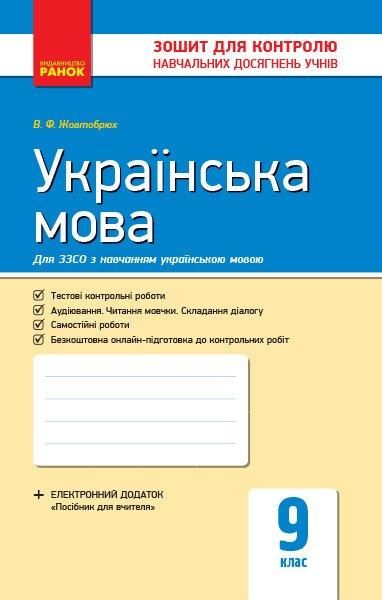 ВИДАВНИЦТВО
РАНОК

ЗОШИТ ДЛЯ КОНТРОЛЮ
НАВЧАЛЬНИХ ДОСЯГНЕНЬ УЧНІВ

В. Ф. Жовтобрюх

Українська мова

Для ЗЗСО з навчанням українською мовою

Тестові контрольні роботи
Аудіювання. Читання мовчки. Складання діалогу
Самостійні роботи
Безкоштовна онлайн-підготовка до контрольних робіт

+ ЕЛЕКТРОННИЙ ДОДАТОК
«Посібник для вчителя»

9
клас